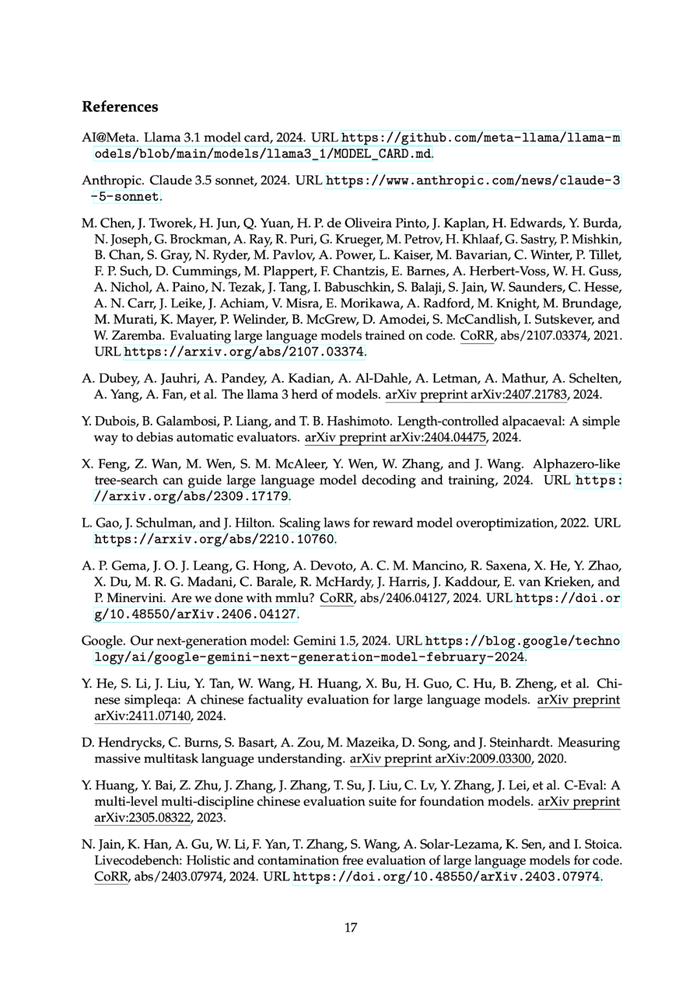 References

AI@Meta. Llama 3.1 model card, 2024. URL https://github.com/meta-llama/llama-models/blob/main/models/llama3_1/MODEL_CARD.md.

Anthropic. Claude 3.5 sonnet, 2024. URL https://www.anthropic.com/news/claude-3-5-sonnet.

M. Chen, J. Tworek, H. Jun, Q. Yuan, H. P. de Oliveira Pinto, J. Kaplan, H. Edwards, Y. Burda, N. Joseph, G. Brockman, A. Ray, R. Puri, G. Krueger, M. Petrov, H. Khlaaf, G. Sastry, P. Mishkin, B. Chan, S. Gray, N. Ryder, M. Pavlov, A. Power, L. Kaiser, M. Bavarian, C. Winter, P. Tillet, F. P. Such, D. Cummings, M. Plappert, F. Chantzis, E. Barnes, A. Herbert-Voss, W. H. Guss, A. Nichol, A. Paino, N. Tezak, J. Tang, I. Babuschkin, S. Balaji, S. Jain, W. Saunders, C. Hesse, A. N. Carr, J. Leike, J. Achiam, V. Misra, E. Morikawa, A. Radford, M. Knight, M. Brundage, M. Murati, K. Mayer, P. Welinder, B. McGrew, D. Amodei, S. McCandlish, I. Sutskever, and W. Zaremba. Evaluating large language models trained on code. CoRR, abs/2107.03374, 2021. URL https://arxiv.org/abs/2107.03374.

A. Dubey, A. Jauhri, A. Pandey, A. Kadian, A. Al-Dahle, A. Letman, A. Mathur, A. Schelten, A. Yang, A. Fan, et al. The llama 3 herd of models. arXiv preprint arXiv:2407.21783, 2024.

Y. Dubois, B. Galambosi, P. Liang, and T. B. Hashimoto. Length-controlled alpacaeval: A simple way to debias automatic evaluators. arXiv preprint arXiv:2404.04475, 2024.

X. Feng, Z. Wan, M. Wen, S. M. McAleer, Y. Wen, W. Zhang, and J. Wang. Alphazero-like tree-search can guide large language model decoding and training, 2024. URL https://arxiv.org/abs/2309.17179.

L. Gao, J. Schulman, and J. Hilton. Scaling laws for reward model overoptimization, 2022. URL https://arxiv.org/abs/2210.10760.

A. P. Gema, J. O. J. Leang, G. Hong, A. Devoto, A. C. M. Mancino, R. Saxena, X. He, Y. Zhao, X. Du, M. R. G. Madani, C. Barale, R. McHardy, J. Harris, J. Kaddour, E. van Krieken, and P. Minervini. Are we done with mmlu? CoRR, abs/2406.04127, 2024. URL https://doi.org/10.48550/arXiv.2406.04127.

Google. Our next-generation model: Gemini 1.5, 2024. URL https://blog.google/technology/ai/google-gemini-next-generation-model-february-2024.

Y. He, S. Li, J. Liu, Y. Tan, W. Wang, H. Huang, X. Bu, H. Guo, C. Hu, B. Zheng, et al. Chinese simpleqa: A chinese factuality evaluation for large language models. arXiv preprint arXiv:2411.07140, 2024.

D. Hendrycks, C. Burns, S. Basart, A. Zou, M. Mazeika, D. Song, and J. Steinhardt. Measuring massive multitask language understanding. arXiv preprint arXiv:2009.03300, 2020.

Y. Huang, Y. Bai, Z. Zhu, J. Zhang, J. Zhang, T. Su, J. Liu, C. Lv, Y. Zhang, J. Lei, et al. C-Eval: A multi-level multi-discipline chinese evaluation suite for foundation models. arXiv preprint arXiv:2305.08322, 2023.

N. Jain, K. Han, A. Gu, W. Li, F. Yan, T. Zhang, S. Wang, A. Solar-Lezama, K. Sen, and I. Stoica. Livecodebench: Holistic and contamination free evaluation of large language models for code. CoRR, abs/2403.07974, 2024. URL https://doi.org/10.48550/arXiv.2403.07974.

17